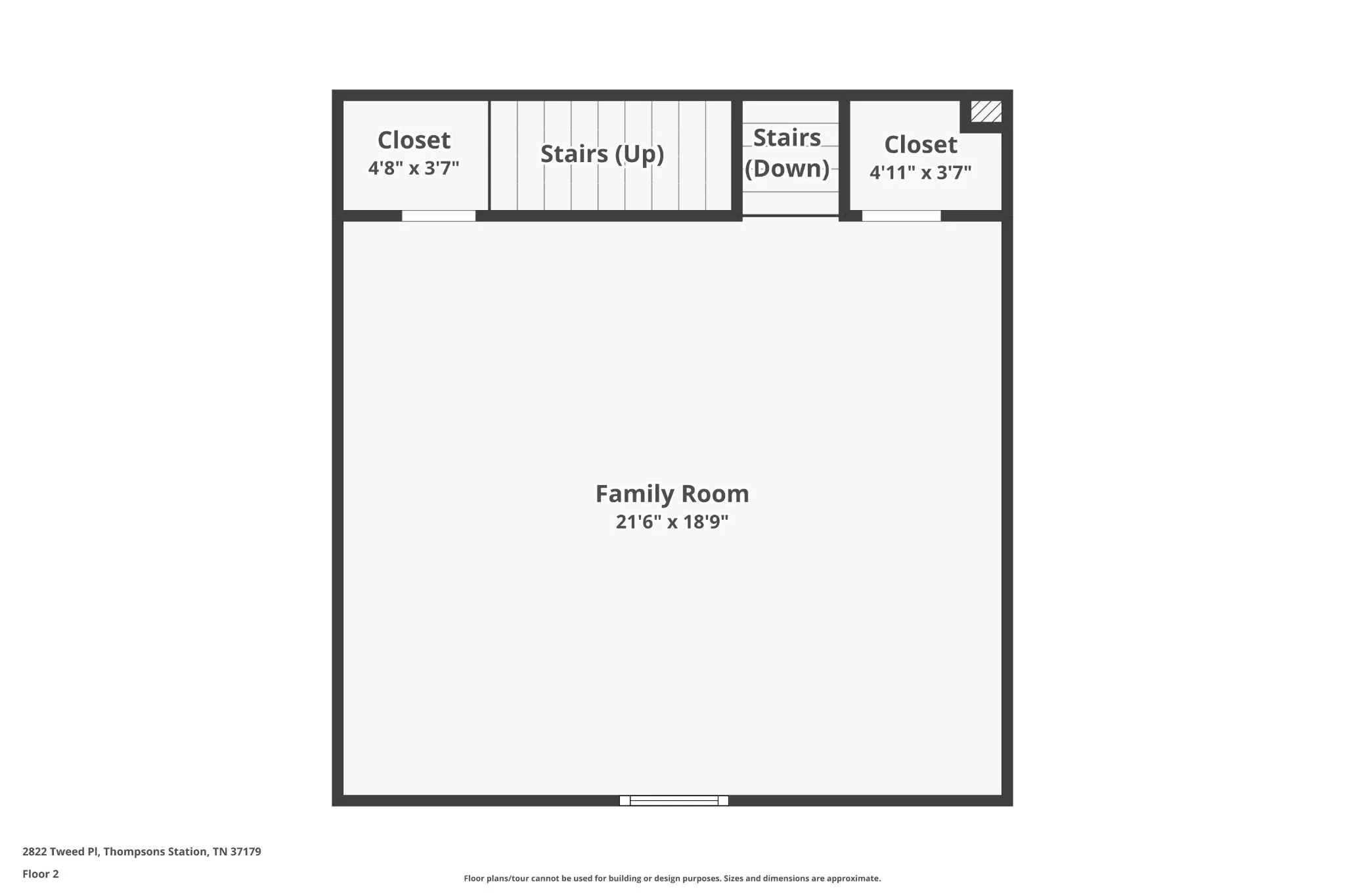 Closet
4'8" x 3'7"

Stairs (Up)

Stairs
(Down)

Closet
4'11" x 3'7"

Family Room
21'6" x 18'9"

2822 Tweed Pl, Thompsons Station, TN 37179

Floor 2

Floor plans/tour cannot be used for building or design purposes. Sizes and dimensions are approximate.